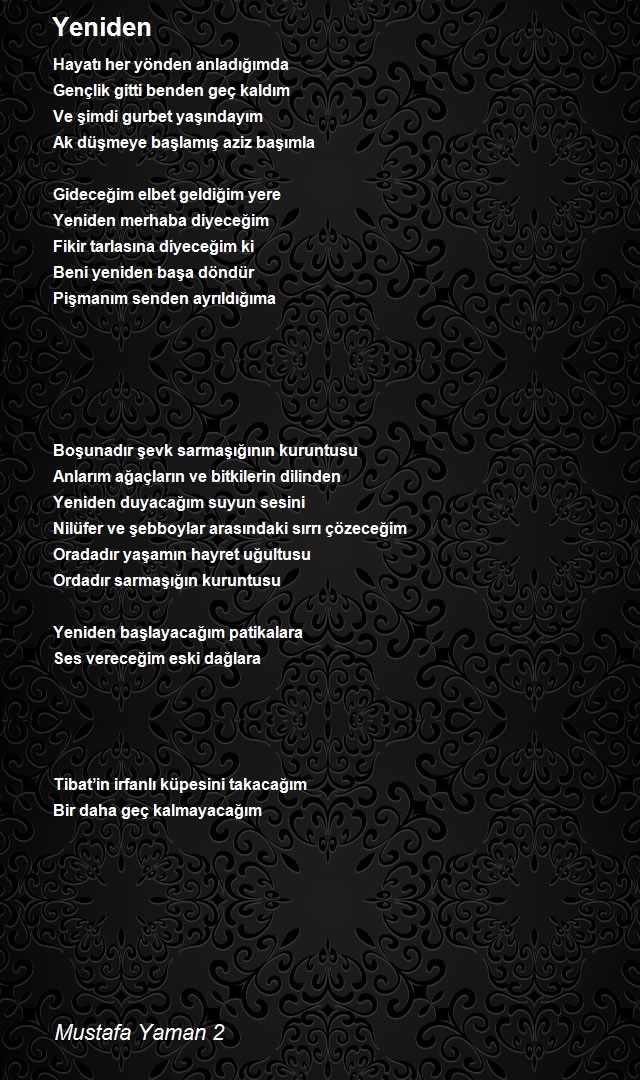 Yeniden

Hayatı her yönden anladığımda
Gençlik gitti benden geç kaldım
Ve şimdi gurbet yaşındayım
Ak düşmeye başlamış aziz başımla

Gideceğim elbet geldiğim yere
Yeniden merhaba diyeceğim
Fikir tarlasına diyeceğim ki
Beni yeniden başa döndür
Pişmanım senden ayrıldığıma

Boşunadır şevk sarmaşığının kuruntusu
Anlarım ağaçların ve bitkilerin dilinden
Yeniden duyacağım suyun sesini
Nilüfer ve şebboylar arasındaki sırrı çözeceğim
Oradadır yaşamın hayret uğultusu
Ordadır sarmaşığın kuruntusu

Yeniden başlayacağım patikalara
Ses vereceğim eski dağlara

Tibat'in irfanlı küpesini takacağım
Bir daha geç kalmayacağım

Mustafa Yaman 2